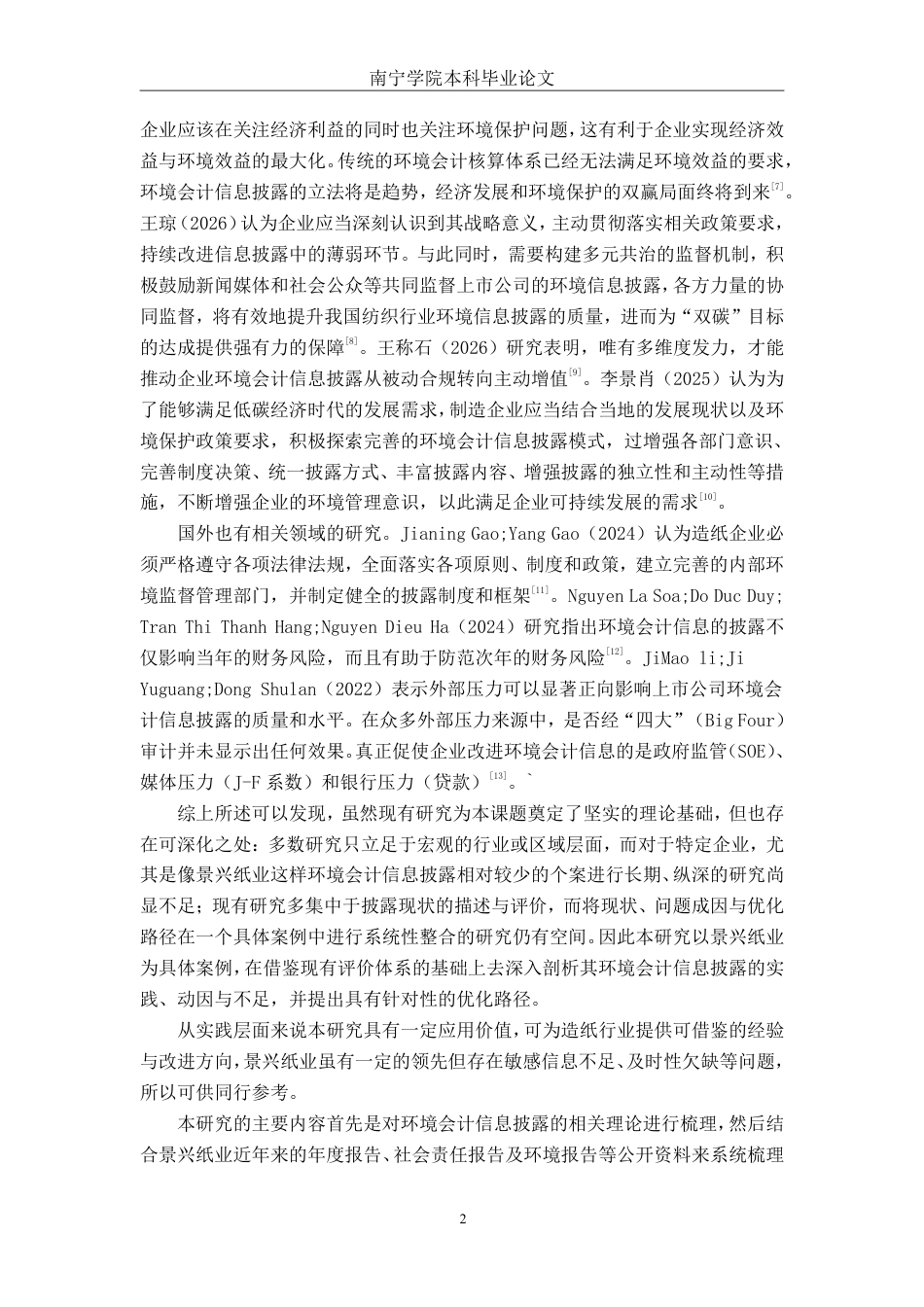 南宁学院本科毕业论文

企业应该在关注经济利益的同时也关注环境保护问题，这有利于企业实现经济效益与环境效益的最大化。传统的环境会计核算体系已经无法满足环境效益的要求，环境会计信息披露的立法将是趋势，经济发展和环境保护的双赢局面终将到来$^{[7]}$。王琼（2026）认为企业应当深刻认识到其战略意义，主动贯彻落实相关政策要求，持续改进信息披露中的薄弱环节。与此同时，需要构建多元共治的监督机制，积极鼓励新闻媒体和社会公众等共同监督上市公司的环境信息披露，各方力量的协同监督，将有效地提升我国纺织行业环境信息披露的质量，进而为“双碳”目标的达成提供强有力的保障$^{[8]}$。王称石（2026）研究表明，唯有多维度发力，才能推动企业环境会计信息披露从被动合规转向主动增值$^{[9]}$。李景肖（2025）认为为了能够满足低碳经济时代的发展需求，制造企业应当结合当地的发展现状以及环境保护政策要求，积极探索完善的环境会计信息披露模式，过增强各部门意识、完善制度决策、统一披露方式、丰富披露内容、增强披露的独立性和主动性等措施，不断增强企业的环境管理意识，以此满足企业可持续发展的需求$^{[10]}$。

国外也有相关领域的研究。Jianing Gao;Yang Gao（2024）认为造纸企业必须严格遵守各项法律法规，全面落实各项原则、制度和政策，建立完善的内部环境监督管理部门，并制定健全的披露制度和框架$^{[11]}$。Nguyen La Soa;Do Duc Duy;Tran Thi Thanh Hang;Nguyen Dieu Ha（2024）研究指出环境会计信息的披露不仅影响当年的财务风险，而且有助于防范次年的财务风险$^{[12]}$。JiMao li;Ji Yuguang;Dong Shulan（2022）表示外部压力可以显著正向影响上市公司环境会计信息披露的质量和水平。在众多外部压力来源中，是否经“四大”（Big Four）审计并未显示出任何效果。真正促使企业改进环境会计信息的是政府监管（SOE）、媒体压力（J-F 系数）和银行压力（贷款）$^{[13]}$。`

综上所述可以发现，虽然现有研究为本课题奠定了坚实的理论基础，但也存在可深化之处：多数研究只立足于宏观的行业或区域层面，而对于特定企业，尤其是像景兴纸业这样环境会计信息披露相对较少的个案进行长期、纵深的研究尚显不足；现有研究多集中于披露现状的描述与评价，而将现状、问题成因与优化路径在一个具体案例中进行系统性整合的研究仍有空间。因此本研究以景兴纸业为具体案例，在借鉴现有评价体系的基础上去深入剖析其环境会计信息披露的实践、动因与不足，并提出具有针对性的优化路径。

从实践层面来说本研究具有一定应用价值，可为造纸行业提供可借鉴的经验与改进方向，景兴纸业虽有一定的领先但存在敏感信息不足、及时性欠缺等问题，所以可供同行参考。

本研究的主要内容首先是对环境会计信息披露的相关理论进行梳理，然后结合景兴纸业近年来的年度报告、社会责任报告及环境报告等公开资料来系统梳理

2